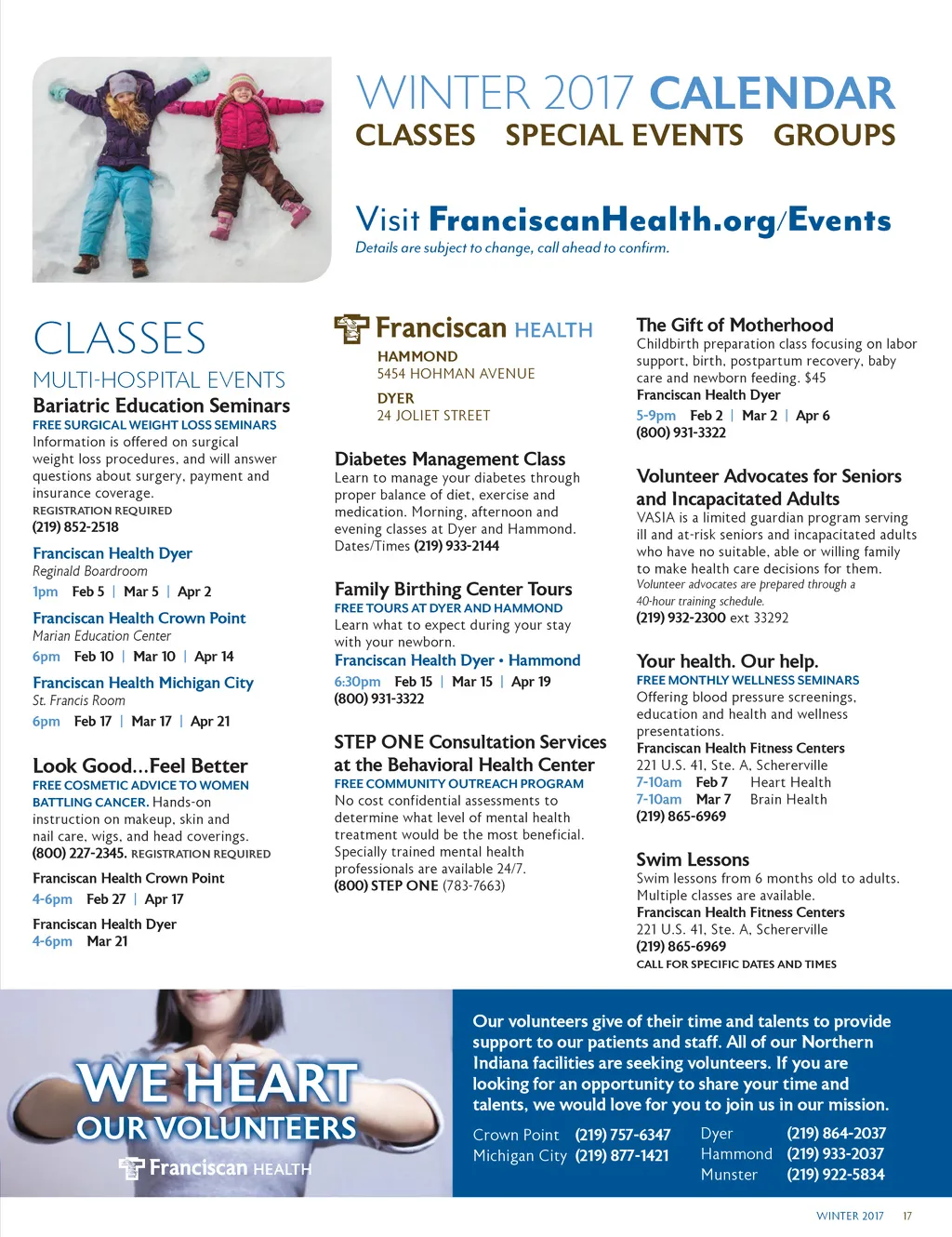 WINTER 2017 CALENDAR
CLASSES SPECIAL EVENTS GROUPS

Visit FranciscanHealth.org/Events
Details are subject to change, call ahead to confirm.

CLASSES
MULTI-HOSPITAL EVENTS

Bariatric Education Seminars
FREE SURGICAL WEIGHT LOSS SEMINARS
Information is offered on surgical weight loss procedures, and will answer questions about surgery, payment and insurance coverage.
REGISTRATION REQUIRED
(219) 852-2518

Franciscan Health Dyer
Reginald Boardroom
1pm Feb 5 | Mar 5 | Apr 2

Franciscan Health Crown Point
Marian Education Center
6pm Feb 10 | Mar 10 | Apr 14

Franciscan Health Michigan City
St. Francis Room
6pm Feb 17 | Mar 17 | Apr 21

Look Good...Feel Better
FREE COSMETIC ADVICE TO WOMEN BATTLING CANCER. Hands-on instruction on makeup, skin and nail care, wigs, and head coverings.
(800) 227-2345. REGISTRATION REQUIRED

Franciscan Health Crown Point
4-6pm Feb 27 | Apr 17

Franciscan Health Dyer
4-6pm Mar 21

Franciscan HEALTH
HAMMOND
5454 HOHMAN AVENUE
DYER
24 JOLIET STREET

Diabetes Management Class
Learn to manage your diabetes through proper balance of diet, exercise and medication. Morning, afternoon and evening classes at Dyer and Hammond. Dates/Times (219) 933-2144

Family Birthing Center Tours
FREE TOURS AT DYER AND HAMMOND
Learn what to expect during your stay with your newborn.
Franciscan Health Dyer • Hammond
6:30pm Feb 15 | Mar 15 | Apr 19
(800) 931-3322

STEP ONE Consultation Services at the Behavioral Health Center
FREE COMMUNITY OUTREACH PROGRAM
No cost confidential assessments to determine what level of mental health treatment would be the most beneficial. Specially trained mental health professionals are available 24/7.
(800) STEP ONE (783-7663)

The Gift of Motherhood
Childbirth preparation class focusing on labor support, birth, postpartum recovery, baby care and newborn feeding. $45
Franciscan Health Dyer
5-9pm Feb 2 | Mar 2 | Apr 6
(800) 931-3322

Volunteer Advocates for Seniors and Incapacitated Adults
VASIA is a limited guardian program serving ill and at-risk seniors and incapacitated adults who have no suitable, able or willing family to make health care decisions for them.
Volunteer advocates are prepared through a 40-hour training schedule.
(219) 932-2300 ext 33292

Your health. Our help.
FREE MONTHLY WELLNESS SEMINARS
Offering blood pressure screenings, education and health and wellness presentations.
Franciscan Health Fitness Centers
221 U.S. 41, Ste. A, Schererville
7-10am Feb 7 Heart Health
7-10am Mar 7 Brain Health
(219) 865-6969

Swim Lessons
Swim lessons from 6 months old to adults. Multiple classes are available.
Franciscan Health Fitness Centers
221 U.S. 41, Ste. A, Schererville
(219) 865-6969
CALL FOR SPECIFIC DATES AND TIMES

WE HEART OUR VOLUNTEERS
Franciscan HEALTH

Our volunteers give of their time and talents to provide support to our patients and staff. All of our Northern Indiana facilities are seeking volunteers. If you are looking for an opportunity to share your time and talents, we would love for you to join us in our mission.

Crown Point (219) 757-6347
Michigan City (219) 877-1421
Dyer (219) 864-2037
Hammond (219) 933-2037
Munster (219) 922-5834

WINTER 2017 17